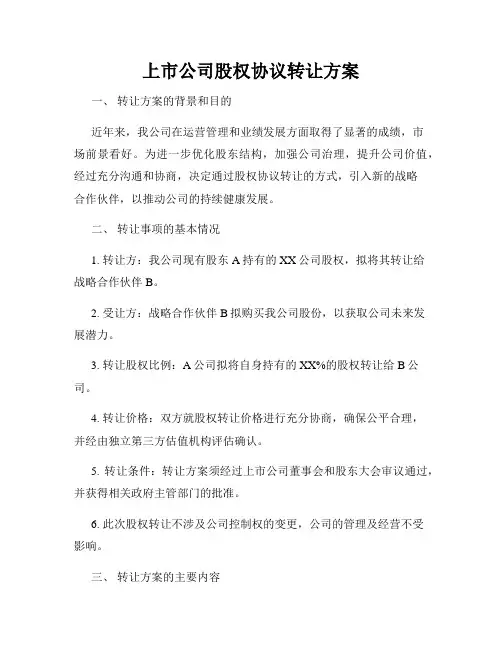 上市公司股权协议转让方案

一、 转让方案的背景和目的

近年来，我公司在运营管理和业绩发展方面取得了显著的成绩，市场前景看好。为进一步优化股东结构，加强公司治理，提升公司价值，经过充分沟通和协商，决定通过股权协议转让的方式，引入新的战略合作伙伴，以推动公司的持续健康发展。

二、 转让事项的基本情况

1. 转让方：我公司现有股东 A 持有的 XX 公司股权，拟将其转让给战略合作伙伴 B。

2. 受让方：战略合作伙伴 B 拟购买我公司股份，以获取公司未来发展潜力。

3. 转让股权比例：A 公司拟将自身持有的 XX%的股权转让给 B 公司。

4. 转让价格：双方就股权转让价格进行充分协商，确保公平合理，并经由独立第三方估值机构评估确认。

5. 转让条件：转让方案须经过上市公司董事会和股东大会审议通过，并获得相关政府主管部门的批准。

6. 此次股权转让不涉及公司控制权的变更，公司的管理及经营不受影响。

三、 转让方案的主要内容